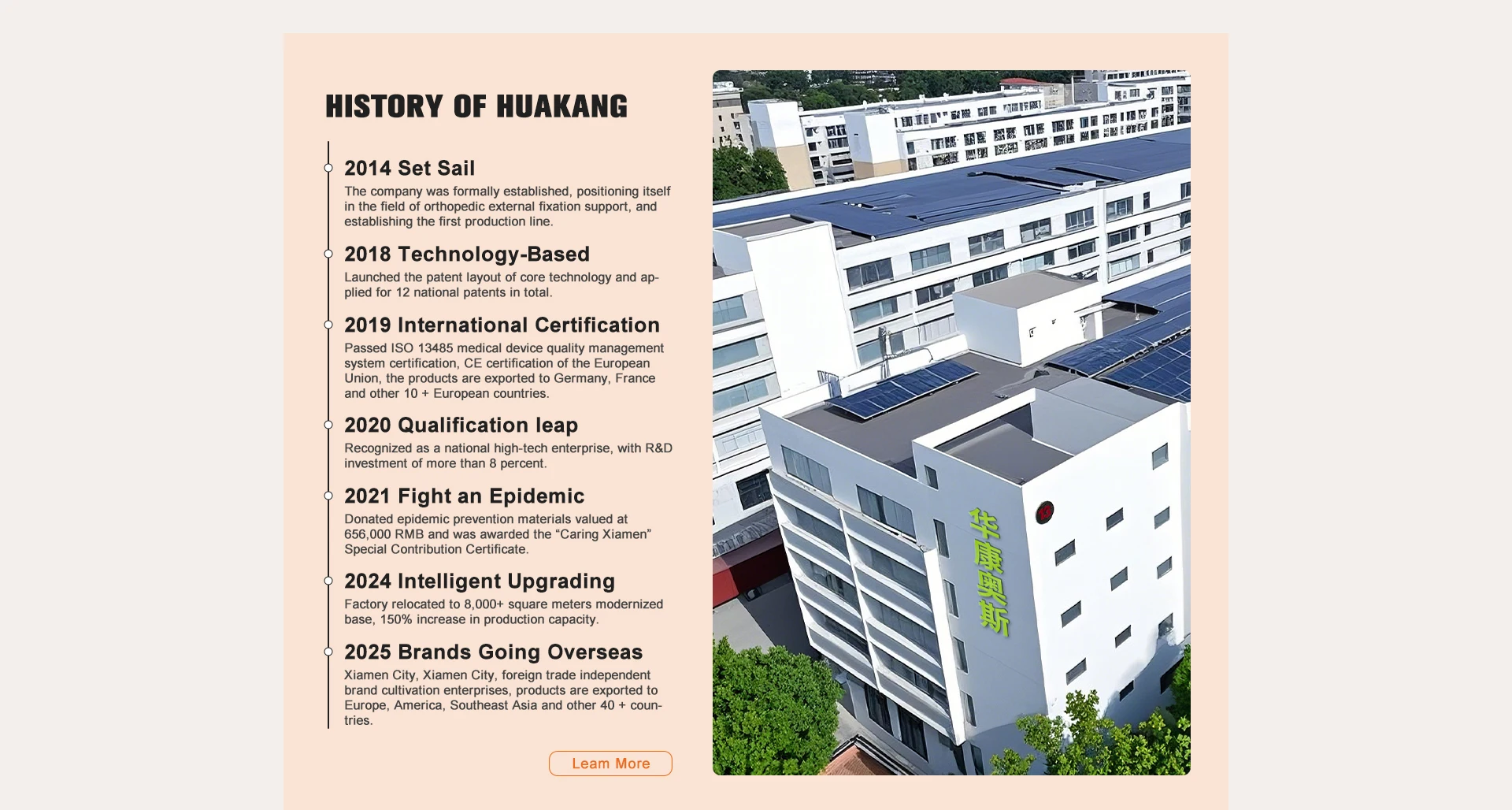 HISTORY OF HUAKANG

2014 Set Sail

The company was formally established, positioning itself in the field of orthopedic external fixation support, and establishing the first production line.

2018 Technology-Based

Launched the patent layout of core technology and applied for 12 national patents in total.

2019 International Certification

Passed ISO 13485 medical device quality management system certification, CE certification of the European Union, the products are exported to Germany, France and other 10 + European countries.

2020 Qualification leap

Recognized as a national high-tech enterprise, with R&D investment of more than 8 percent.

2021 Fight an Epidemic

Donated epidemic prevention materials valued at 656,000 RMB and was awarded the "Caring Xiamen" Special Contribution Certificate.

2024 Intelligent Upgrading

Factory relocated to 8,000+ square meters modernized base, 150% increase in production capacity.

2025 Brands Going Overseas

Xiamen City, Xiamen City, foreign trade independent brand cultivation enterprises, products are exported to Europe, America, Southeast Asia and other 40 + countries.

Learn More

华康奥斯